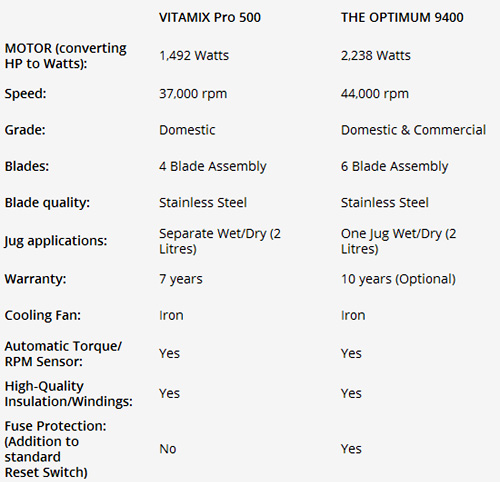 | | VITAMIX Pro 500 | THE OPTIMUM 9400 |
|---|---|---|
| MOTOR (converting HP to Watts): | 1,492 Watts | 2,238 Watts |
| Speed: | 37,000 rpm | 44,000 rpm |
| Grade: | Domestic | Domestic & Commercial |
| Blades: | 4 Blade Assembly | 6 Blade Assembly |
| Blade quality: | Stainless Steel | Stainless Steel |
| Jug applications: | Separate Wet/Dry (2 Litres) | One Jug Wet/Dry (2 Litres) |
| Warranty: | 7 years | 10 years (Optional) |
| Cooling Fan: | Iron | Iron |
| Automatic Torque/ RPM Sensor: | Yes | Yes |
| High-Quality Insulation/Windings: | Yes | Yes |
| Fuse Protection: (Addition to standard Reset Switch) | No | Yes |